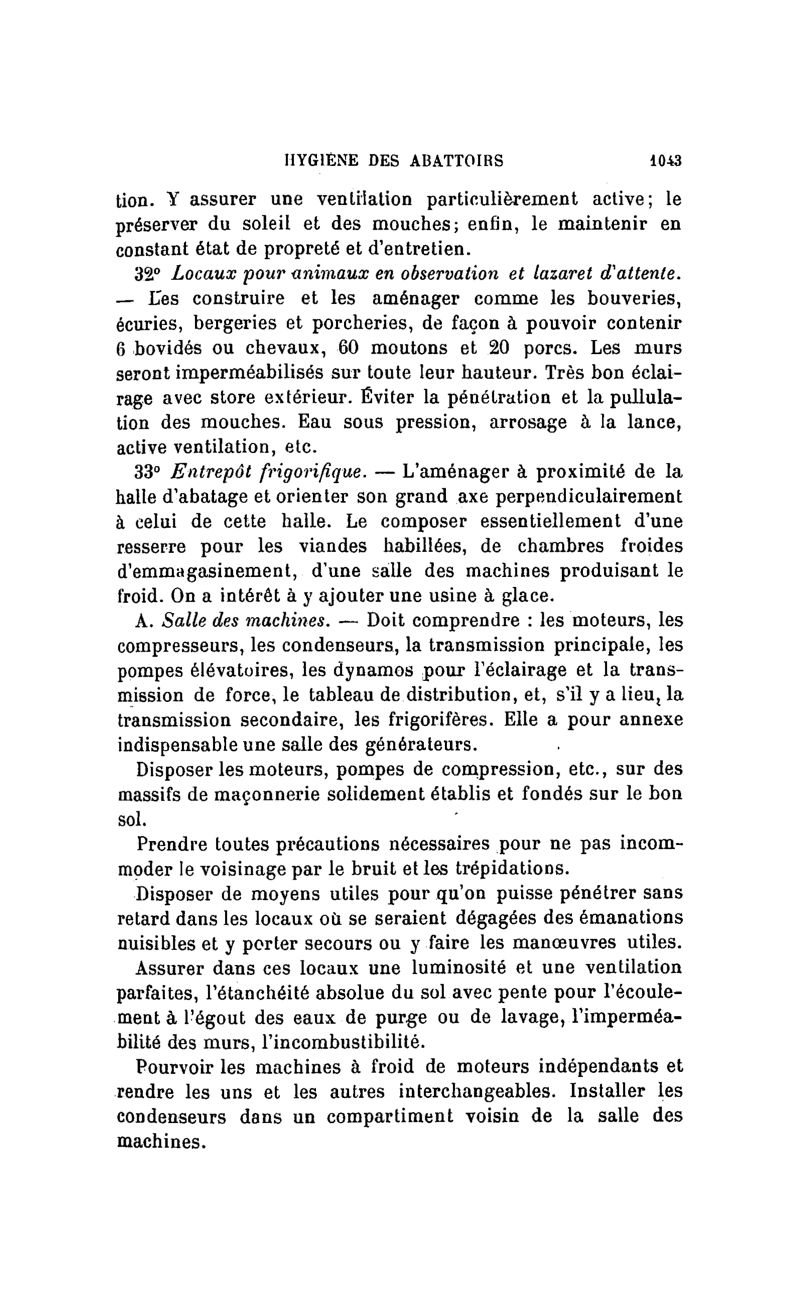 HYGIÈNE DES ABATTOIRS 1043

tion. Y assurer une ventilation particulièrement active; le préserver du soleil et des mouches; enfin, le maintenir en constant état de propreté et d'entretien.

32° Locaux pour animaux en observation et lazaret d'attente. — Les construire et les aménager comme les bouveries, écuries, bergeries et porcheries, de façon à pouvoir contenir 6 bovidés ou chevaux, 60 moutons et 20 porcs. Les murs seront imperméabilisés sur toute leur hauteur. Très bon éclairage avec store extérieur. Éviter la pénétration et la pullulation des mouches. Eau sous pression, arrosage à la lance, active ventilation, etc.

33° Entrepôt frigorifique. — L'aménager à proximité de la halle d'abatage et orienter son grand axe perpendiculairement à celui de cette halle. Le composer essentiellement d'une resserre pour les viandes habillées, de chambres froides d'emmagasinement, d'une salle des machines produisant le froid. On a intérêt à y ajouter une usine à glace.

A. Salle des machines. — Doit comprendre : les moteurs, les compresseurs, les condenseurs, la transmission principale, les pompes élévatoires, les dynamos pour l'éclairage et la transmission de force, le tableau de distribution, et, s'il y a lieu, la transmission secondaire, les frigorifères. Elle a pour annexe indispensable une salle des générateurs.

Disposer les moteurs, pompes de compression, etc., sur des massifs de maçonnerie solidement établis et fondés sur le bon sol.

Prendre toutes précautions nécessaires pour ne pas incommoder le voisinage par le bruit et les trépidations.

Disposer de moyens utiles pour qu'on puisse pénétrer sans retard dans les locaux où se seraient dégagées des émanations nuisibles et y porter secours ou y faire les manœuvres utiles.

Assurer dans ces locaux une luminosité et une ventilation parfaites, l'étanchéité absolue du sol avec pente pour l'écoulement à l'égout des eaux de purge ou de lavage, l'imperméabilité des murs, l'incombustibilité.

Pourvoir les machines à froid de moteurs indépendants et rendre les uns et les autres interchangeables. Installer les condenseurs dans un compartiment voisin de la salle des machines.